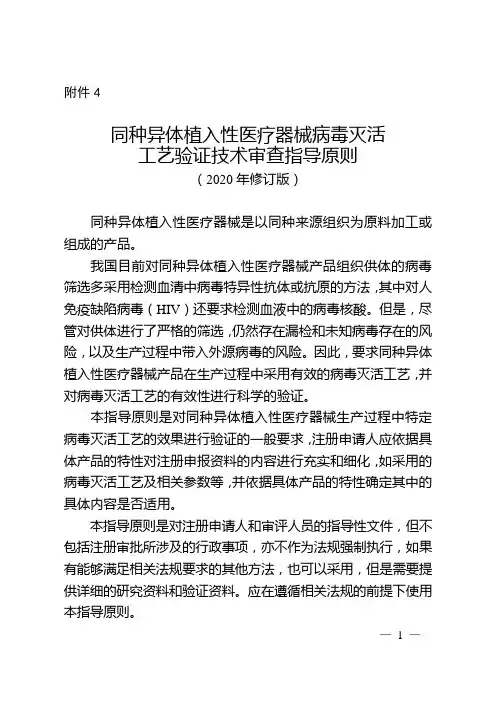 附件 4

同种异体植入性医疗器械病毒灭活工艺验证技术审查指导原则
（2020 年修订版）

同种异体植入性医疗器械是以同种来源组织为原料加工或组成的产品。

我国目前对同种异体植入性医疗器械产品组织供体的病毒筛选多采用检测血清中病毒特异性抗体或抗原的方法，其中对人免疫缺陷病毒（HIV）还要求检测血液中的病毒核酸。但是，尽管对供体进行了严格的筛选，仍然存在漏检和未知病毒存在的风险，以及生产过程中带入外源病毒的风险。因此，要求同种异体植入性医疗器械产品在生产过程中采用有效的病毒灭活工艺，并对病毒灭活工艺的有效性进行科学的验证。

本指导原则是对同种异体植入性医疗器械生产过程中特定病毒灭活工艺的效果进行验证的一般要求，注册申请人应依据具体产品的特性对注册申报资料的内容进行充实和细化，如采用的病毒灭活工艺及相关参数等，并依据具体产品的特性确定其中的具体内容是否适用。

本指导原则是对注册申请人和审评人员的指导性文件，但不包括注册审批所涉及的行政事项，亦不作为法规强制执行，如果有能够满足相关法规要求的其他方法，也可以采用，但是需要提供详细的研究资料和验证资料。应在遵循相关法规的前提下使用本指导原则。

— 1 —